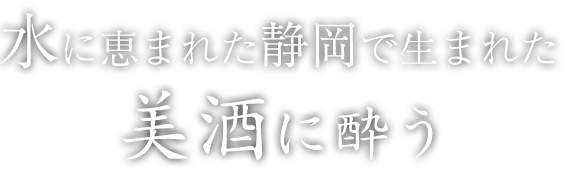 水に恵まれた静岡で生まれた
美酒に酔う